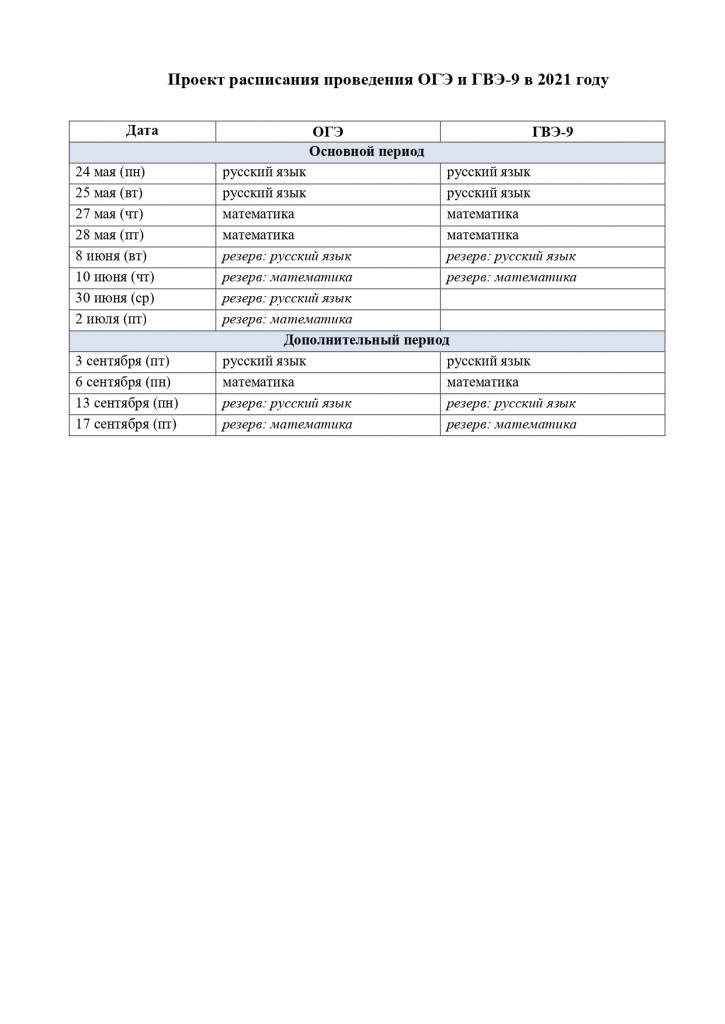 Проект расписания проведения ОГЭ и ГВЭ-9 в 2021 году

| Дата | ОГЭ | ГВЭ-9 |
|---|---|---|
| Основной период | | |
| 24 мая (пн) | русский язык | русский язык |
| 25 мая (вт) | русский язык | русский язык |
| 27 мая (чт) | математика | математика |
| 28 мая (пт) | математика | математика |
| 8 июня (вт) | резерв: русский язык | резерв: русский язык |
| 10 июня (чт) | резерв: математика | резерв: математика |
| 30 июня (ср) | резерв: русский язык | |
| 2 июля (пт) | резерв: математика | |
| Дополнительный период | | |
| 3 сентября (пт) | русский язык | русский язык |
| 6 сентября (пн) | математика | математика |
| 13 сентября (пн) | резерв: русский язык | резерв: русский язык |
| 17 сентября (пт) | резерв: математика | резерв: математика |